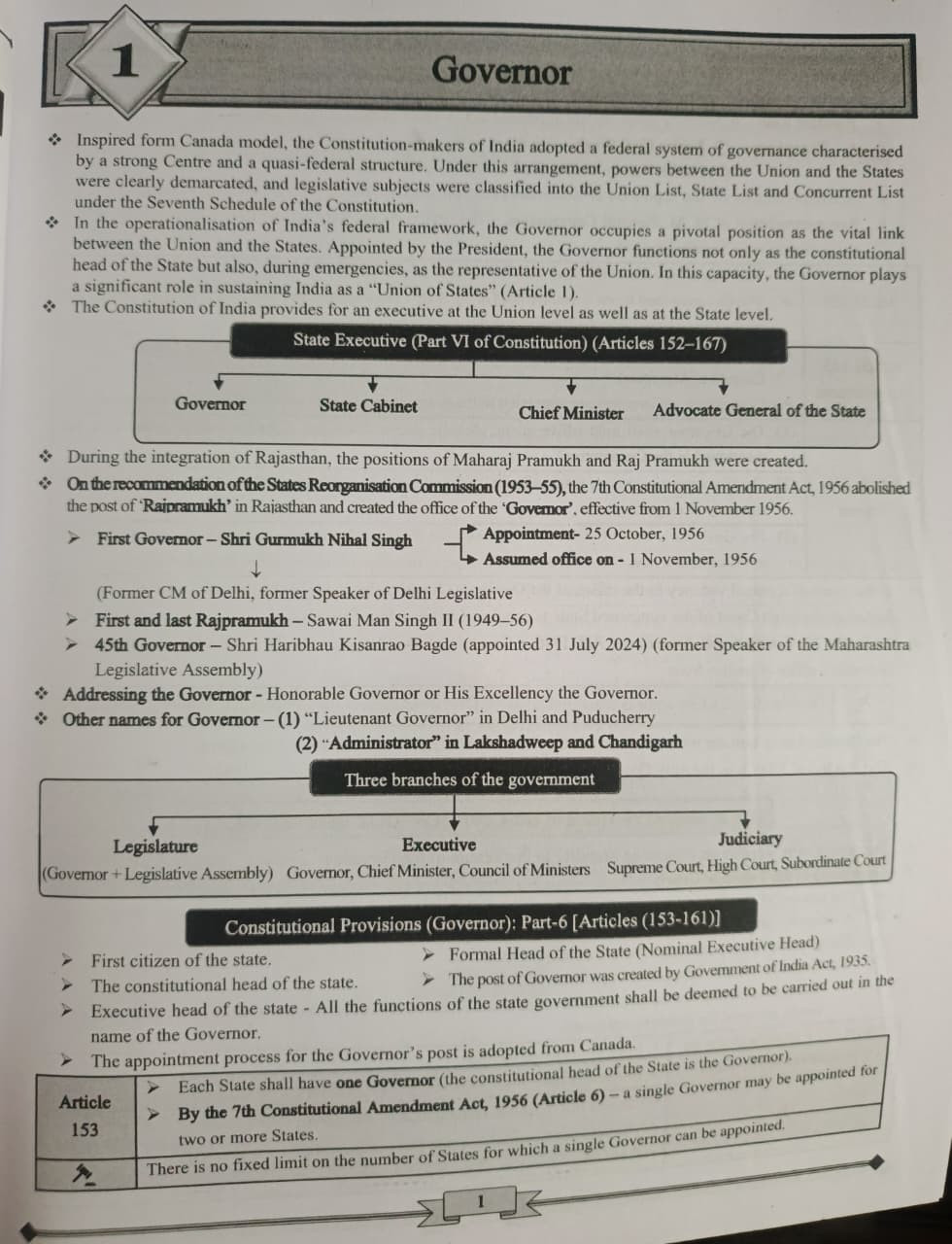 1

Governor

❖ Inspired form Canada model, the Constitution-makers of India adopted a federal system of governance characterised by a strong Centre and a quasi-federal structure. Under this arrangement, powers between the Union and the States were clearly demarcated, and legislative subjects were classified into the Union List, State List and Concurrent List under the Seventh Schedule of the Constitution.

❖ In the operationalisation of India's federal framework, the Governor occupies a pivotal position as the vital link between the Union and the States. Appointed by the President, the Governor functions not only as the constitutional head of the State but also, during emergencies, as the representative of the Union. In this capacity, the Governor plays a significant role in sustaining India as a "Union of States" (Article 1).

❖ The Constitution of India provides for an executive at the Union level as well as at the State level.

State Executive (Part VI of Constitution) (Articles 152–167)

Governor
State Cabinet
Chief Minister
Advocate General of the State

❖ During the integration of Rajasthan, the positions of Maharaj Pramukh and Raj Pramukh were created.

❖ On the recommendation of the States Reorganisation Commission (1953–55), the 7th Constitutional Amendment Act, 1956 abolished the post of 'Rajpramukh' in Rajasthan and created the office of the 'Governor', effective from 1 November 1956.

➢ First Governor – Shri Gurmukh Nihal Singh
Appointment- 25 October, 1956
Assumed office on - 1 November, 1956
↓
(Former CM of Delhi, former Speaker of Delhi Legislative

➢ First and last Rajpramukh – Sawai Man Singh II (1949–56)

➢ 45th Governor – Shri Haribhau Kisanrao Bagde (appointed 31 July 2024) (former Speaker of the Maharashtra Legislative Assembly)

❖ Addressing the Governor - Honorable Governor or His Excellency the Governor.

❖ Other names for Governor – (1) "Lieutenant Governor" in Delhi and Puducherry
(2) "Administrator" in Lakshadweep and Chandigarh

Three branches of the government

Legislature
(Governor + Legislative Assembly)
Executive
Governor, Chief Minister, Council of Ministers
Judiciary
Supreme Court, High Court, Subordinate Court

Constitutional Provisions (Governor): Part-6 [Articles (153-161)]

➢ First citizen of the state.
➢ Formal Head of the State (Nominal Executive Head)
➢ The constitutional head of the state.
➢ The post of Governor was created by Government of India Act, 1935.
➢ Executive head of the state - All the functions of the state government shall be deemed to be carried out in the name of the Governor.
➢ The appointment process for the Governor's post is adopted from Canada.

Article 153
➢ Each State shall have one Governor (the constitutional head of the State is the Governor).
➢ By the 7th Constitutional Amendment Act, 1956 (Article 6) – a single Governor may be appointed for two or more States.

There is no fixed limit on the number of States for which a single Governor can be appointed.

1